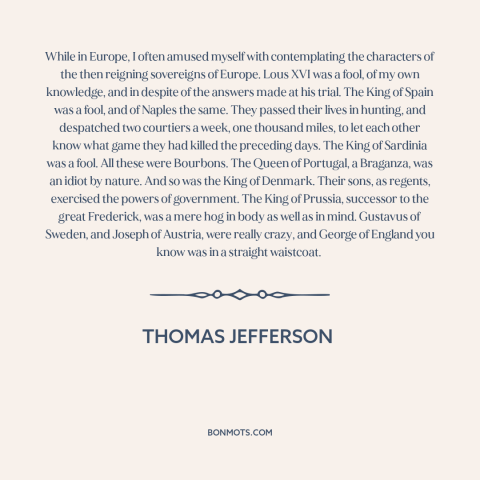 While in Europe, I often amused myself with contemplating the characters of the then reigning sovereigns of Europe. Lous XVI was a fool, of my own knowledge, and in despite of the answers made at his trial. The King of Spain was a fool, and of Naples the same. They passed their lives in hunting, and despatched two courtiers a week, one thousand miles, to let each other know what game they had killed the preceding days. The King of Sardinia was a fool. All these were Bourbons. The Queen of Portugal, a Braganza, was an idiot by nature. And so was the King of Denmark. Their sons, as regents, exercised the powers of government. The King of Prussia, successor to the great Frederick, was a mere hog in body as well as in mind. Gustavus of Sweden, and Joseph of Austria, were really crazy, and George of England you know was in a straight waistcoat.

THOMAS JEFFERSON

BONMOTS.COM